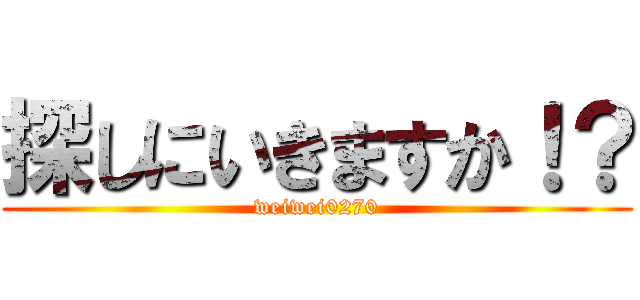 探しにいきますか！？

weiwei0270